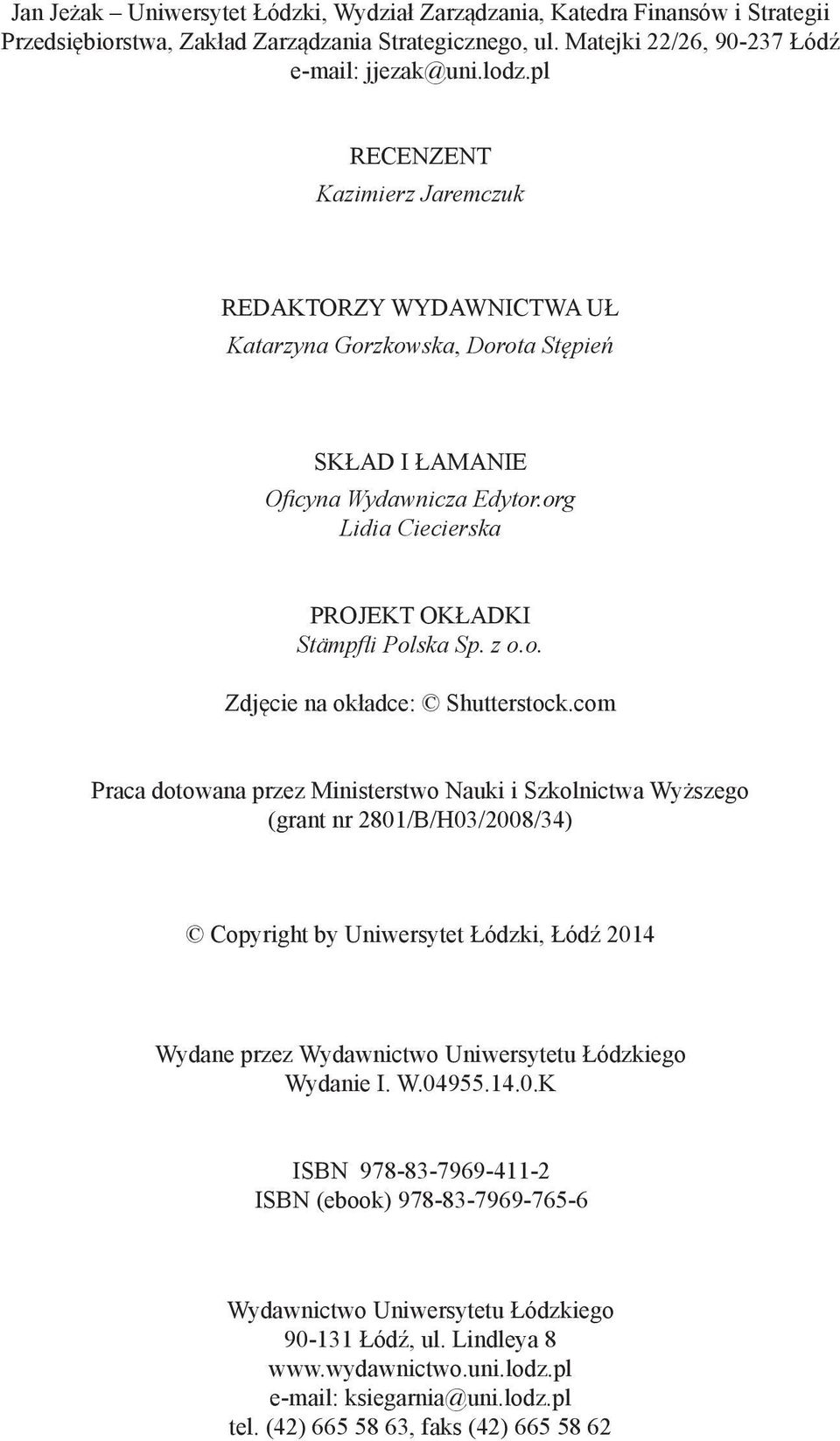 Jan Jeżak – Uniwersytet Łódzki, Wydział Zarządzania, Katedra Finansów i Strategii Przedsiębiorstwa, Zakład Zarządzania Strategicznego, ul. Matejki 22/26, 90-237 Łódź
e-mail: jjezak@uni.lodz.pl

RECENZENT
Kazimierz Jaremczuk

REDAKTORZY WYDAWNICTWA UŁ
Katarzyna Gorzkowska, Dorota Stępień

SKŁAD I ŁAMANIE
Oficyna Wydawnicza Edytor.org
Lidia Ciecierska

PROJEKT OKŁADKI
Stämpfli Polska Sp. z o.o.

Zdjęcie na okładce: © Shutterstock.com

Praca dotowana przez Ministerstwo Nauki i Szkolnictwa Wyższego
(grant nr 2801/B/H03/2008/34)

© Copyright by Uniwersytet Łódzki, Łódź 2014

Wydane przez Wydawnictwo Uniwersytetu Łódzkiego
Wydanie I. W.04955.14.0.K

ISBN 978-83-7969-411-2
ISBN (ebook) 978-83-7969-765-6

Wydawnictwo Uniwersytetu Łódzkiego
90-131 Łódź, ul. Lindleya 8
www.wydawnictwo.uni.lodz.pl
e-mail: ksiegarnia@uni.lodz.pl
tel. (42) 665 58 63, faks (42) 665 58 62